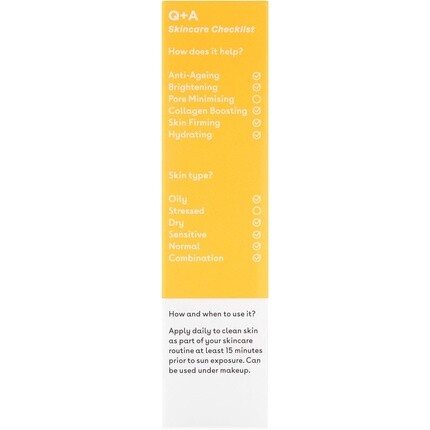 Q+A
Skincare Checklist

How does it help?

Anti-Ageing ☑
Brightening ☑
Pore Minimising ☐
Collagen Boosting ☑
Skin Firming ☑
Hydrating ☑

Skin type?

Oily ☑
Stressed ☐
Dry ☑
Sensitive ☑
Normal ☑
Combination ☑

How and when to use it?

Apply daily to clean skin as part of your skincare routine at least 15 minutes prior to sun exposure. Can be used under makeup.